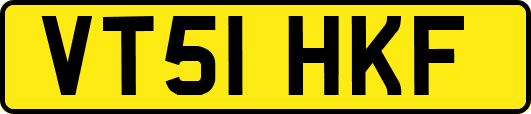 VT51 HKF